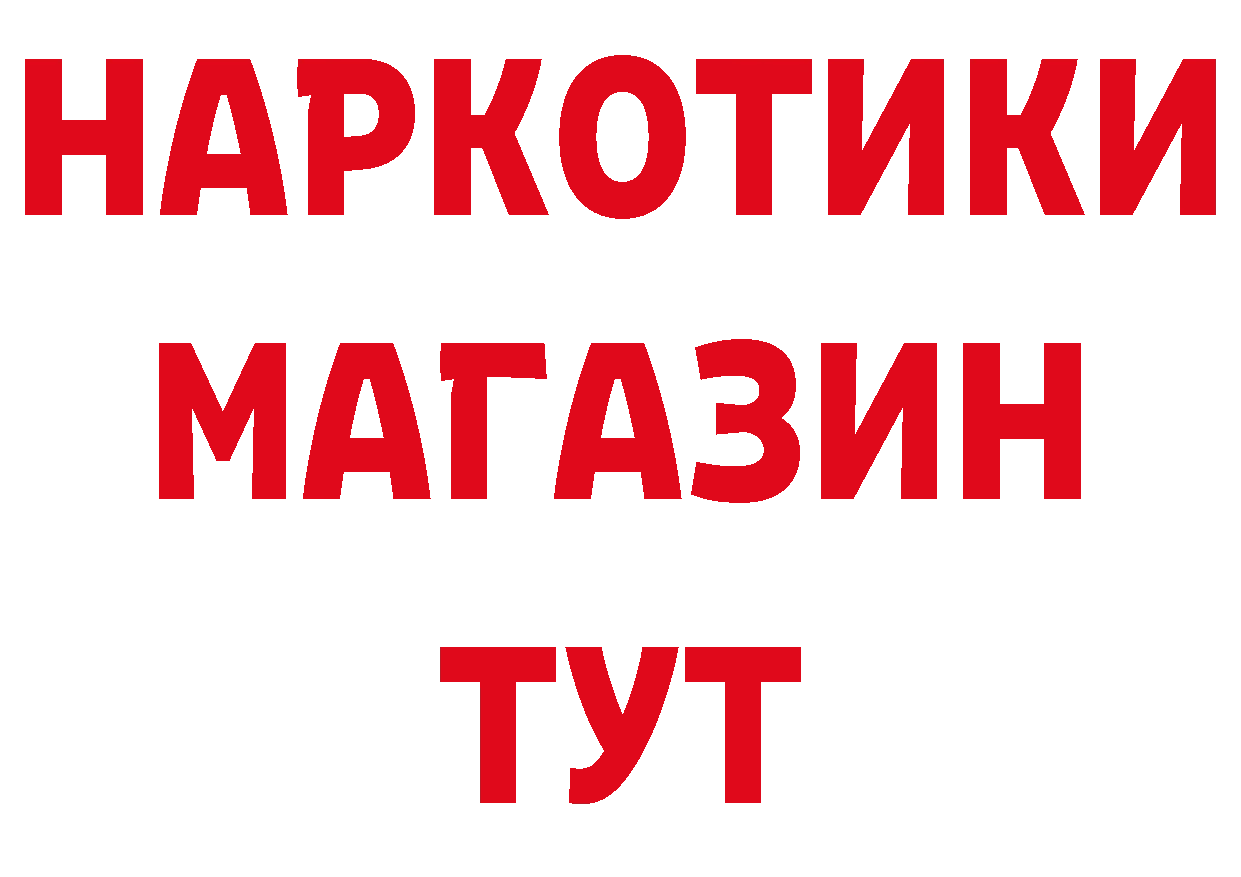 НАРКОТИКИ
МАГАЗИН
ТУТ